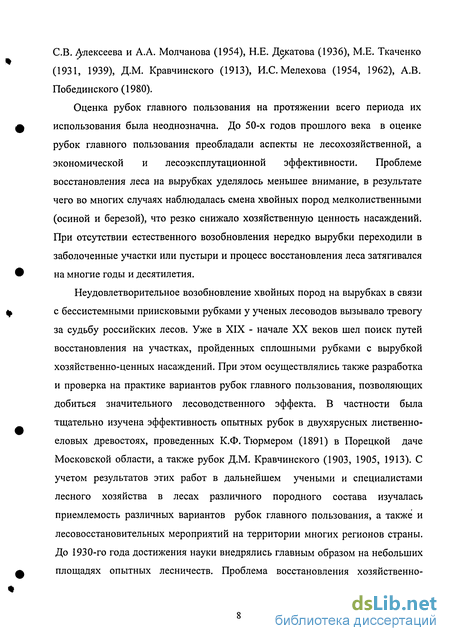 С.В. Алексеева и А.А. Молчанова (1954), Н.Е. Декатова (1936), М.Е. Ткаченко (1931, 1939), Д.М. Кравчинского (1913), И.С. Мелехова (1954, 1962), А.В. Побединского (1980).

Оценка рубок главного пользования на протяжении всего периода их использования была неоднозначна. До 50-х годов прошлого века в оценке рубок главного пользования преобладали аспекты не лесохозяйственной, а экономической и лесоэксплутационной эффективности. Проблеме восстановления леса на вырубках уделялось меньшее внимание, в результате чего во многих случаях наблюдалась смена хвойных пород мелколиственными (осиной и березой), что резко снижало хозяйственную ценность насаждений. При отсутствии естественного возобновления нередко вырубки переходили в заболоченные участки или пустыри и процесс восстановления леса затягивался на многие годы и десятилетия.

Неудовлетворительное возобновление хвойных пород на вырубках в связи с бессистемными приисковыми рубками у ученых лесоводов вызывало тревогу за судьбу российских лесов. Уже в XIX - начале XX веков шел поиск путей восстановления на участках, пройденных сплошными рубками с вырубкой хозяйственно-ценных насаждений. При этом осуществлялись также разработка и проверка на практике вариантов рубок главного пользования, позволяющих добиться значительного лесоводственного эффекта. В частности была тщательно изучена эффективность опытных рубок в двухярусных лиственно-еловых древостоях, проведенных К.Ф. Тюрмером (1891) в Порецкой даче Московской области, а также рубок Д.М. Кравчинского (1903, 1905, 1913). С учетом результатов этих работ в дальнейшем учеными и специалистами лесного хозяйства в лесах различного породного состава изучалась приемлемость различных вариантов рубок главного пользования, а также и лесовосстановительных мероприятий на территории многих регионов страны. До 1930-го года достижения науки внедрялись главным образом на небольших площадях опытных лесничеств. Проблема восстановления хозяйственно-

8

dsLib.net
библиотека диссертаций